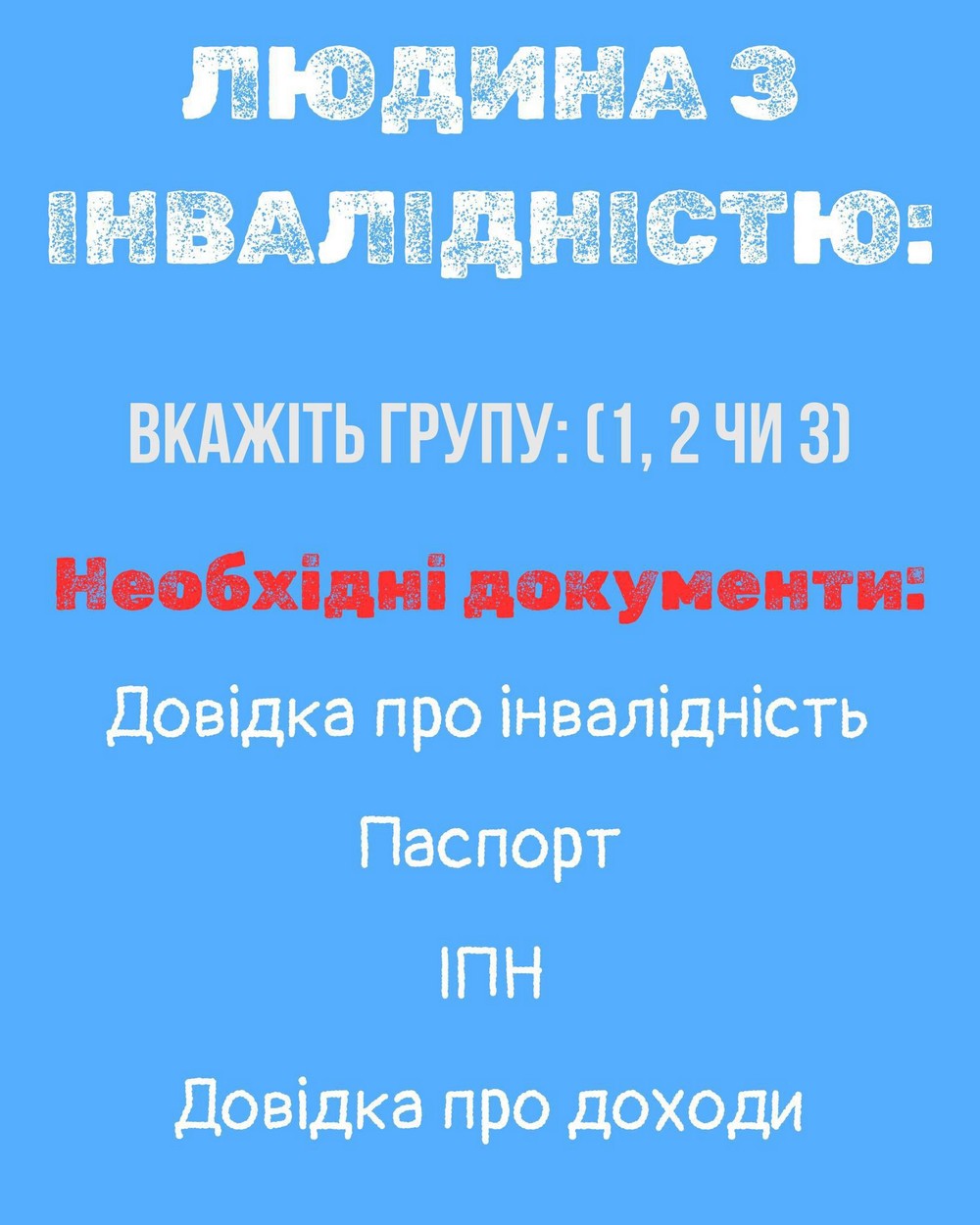 ЛЮДИНА З ІНВАЛІДНІСТЮ:

ВКАЖІТЬ ГРУПУ: (1, 2 ЧИ 3)

Необхідні документи:

Довідка про інвалідність

Паспорт

ІПН

Довідка про доходи